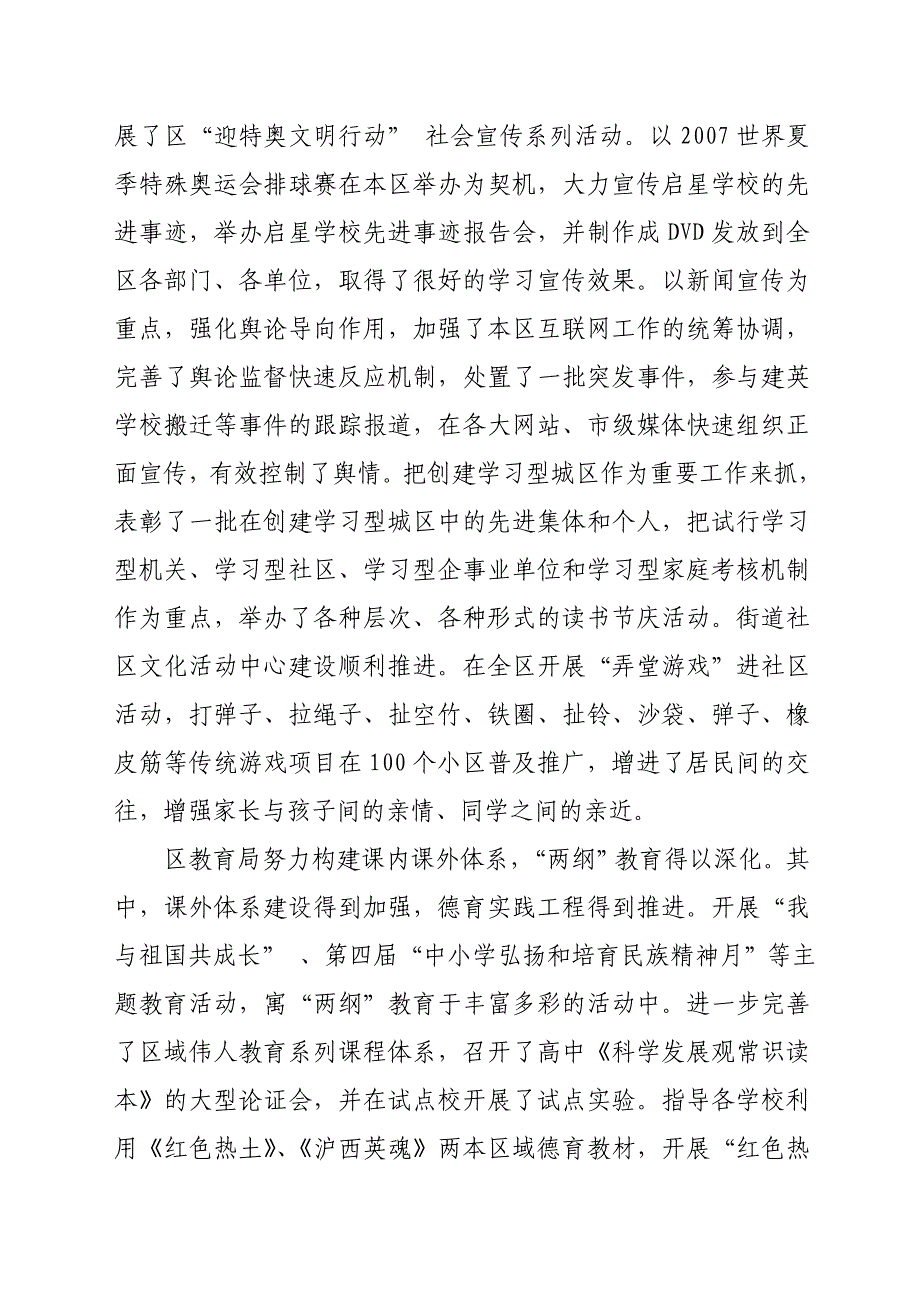 展了区“迎特奥文明行动” 社会宣传系列活动。以 2007 世界夏季特殊奥运会排球赛在本区举办为契机，大力宣传启星学校的先进事迹，举办启星学校先进事迹报告会，并制作成 DVD 发放到全区各部门、各单位，取得了很好的学习宣传效果。以新闻宣传为重点，强化舆论导向作用，加强了本区互联网工作的统筹协调，完善了舆论监督快速反应机制，处置了一批突发事件，参与建英学校搬迁等事件的跟踪报道，在各大网站、市级媒体快速组织正面宣传，有效控制了舆情。把创建学习型城区作为重要工作来抓，表彰了一批在创建学习型城区中的先进集体和个人，把试行学习型机关、学习型社区、学习型企事业单位和学习型家庭考核机制作为重点，举办了各种层次、各种形式的读书节庆活动。街道社区文化活动中心建设顺利推进。在全区开展“弄堂游戏”进社区活动，打弹子、拉绳子、扯空竹、铁圈、扯铃、沙袋、弹子、橡皮筋等传统游戏项目在 100 个小区普及推广，增进了居民间的交往，增强家长与孩子间的亲情、同学之间的亲近。

区教育局努力构建课内课外体系，“两纲”教育得以深化。其中，课外体系建设得到加强，德育实践工程得到推进。开展“我与祖国共成长” 、第四届“中小学弘扬和培育民族精神月”等主题教育活动，寓“两纲”教育于丰富多彩的活动中。进一步完善了区域伟人教育系列课程体系，召开了高中《科学发展观常识读本》的大型论证会，并在试点校开展了试点实验。指导各学校利用《红色热土》、《沪西英魂》两本区域德育教材，开展“红色热